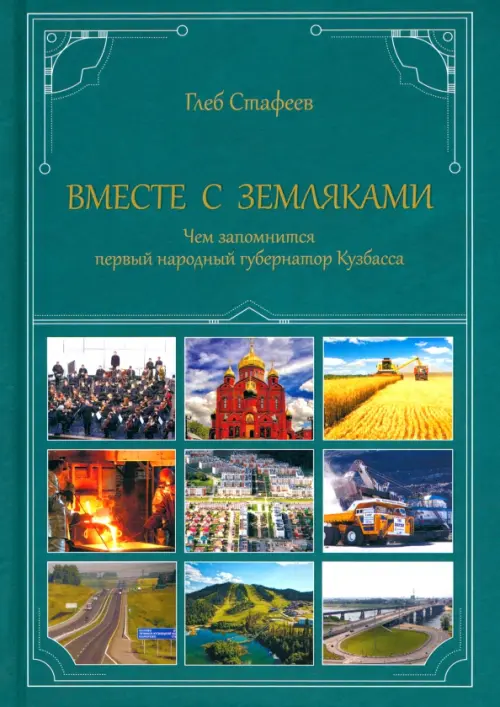 Глеб Стафеев

ВМЕСТЕ С ЗЕМЛЯКАМИ

Чем запомнится
первый народный губернатор Кузбасса